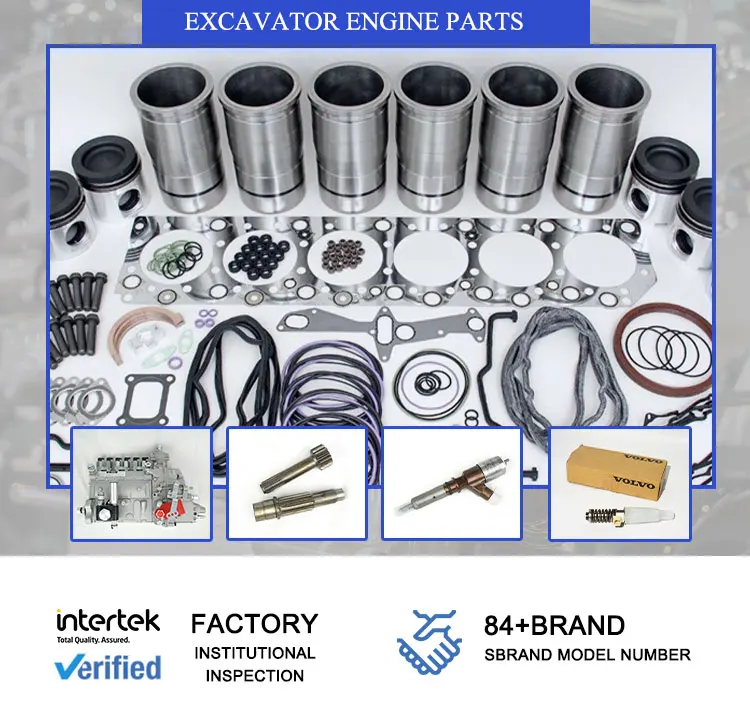 EXCAVATOR ENGINE PARTS

VOLVO

VOLVO

intertek
Total Quality. Assured.
Verified

FACTORY
INSTITUTIONAL
INSPECTION

84+BRAND
SBRAND MODEL NUMBER